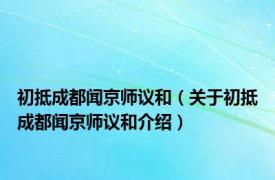 初抵成都闻京师议和（关于初抵成都闻京师议和介绍）